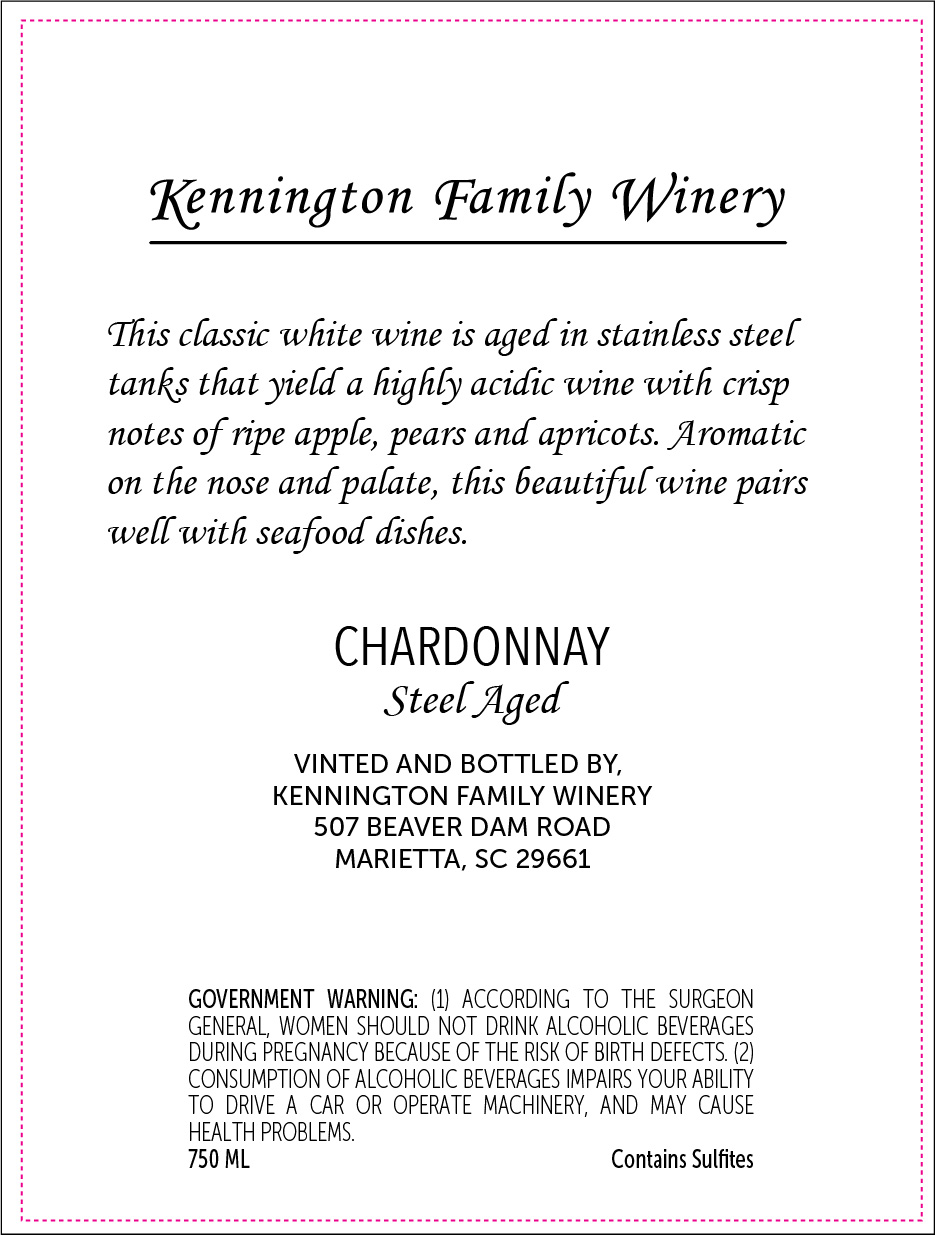 Kennington Family Winery

This classic white wine is aged in stainless steel tanks that yield a highly acidic wine with crisp notes of ripe apple, pears and apricots. Aromatic on the nose and palate, this beautiful wine pairs well with seafood dishes.

CHARDONNAY
Steel Aged

VINTED AND BOTTLED BY,
KENNINGTON FAMILY WINERY
507 BEAVER DAM ROAD
MARIETTA, SC 29661

GOVERNMENT WARNING: (1) ACCORDING TO THE SURGEON GENERAL, WOMEN SHOULD NOT DRINK ALCOHOLIC BEVERAGES DURING PREGNANCY BECAUSE OF THE RISK OF BIRTH DEFECTS. (2) CONSUMPTION OF ALCOHOLIC BEVERAGES IMPAIRS YOUR ABILITY TO DRIVE A CAR OR OPERATE MACHINERY, AND MAY CAUSE HEALTH PROBLEMS.
750 ML
Contains Sulfites